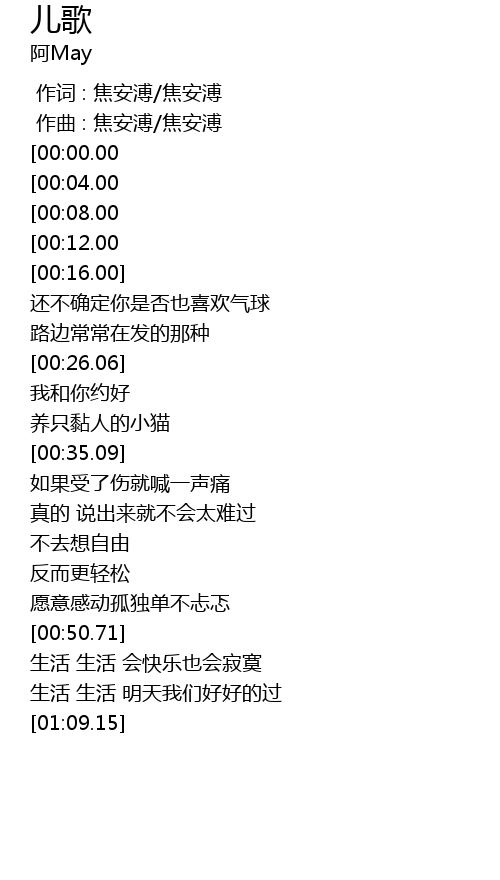 儿歌
阿May

作词 : 焦安溥/焦安溥
作曲 : 焦安溥/焦安溥
[00:00.00
[00:04.00
[00:08.00
[00:12.00
[00:16.00]
还不确定你是否也喜欢气球
路边常常在发的那种
[00:26.06]
我和你约好
养只黏人的小猫
[00:35.09]
如果受了伤就喊一声痛
真的 说出来就不会太难过
不去想自由
反而更轻松
愿意感动孤独单不忐忑
[00:50.71]
生活 生活 会快乐也会寂寞
生活 生活 明天我们好好的过
[01:09.15]